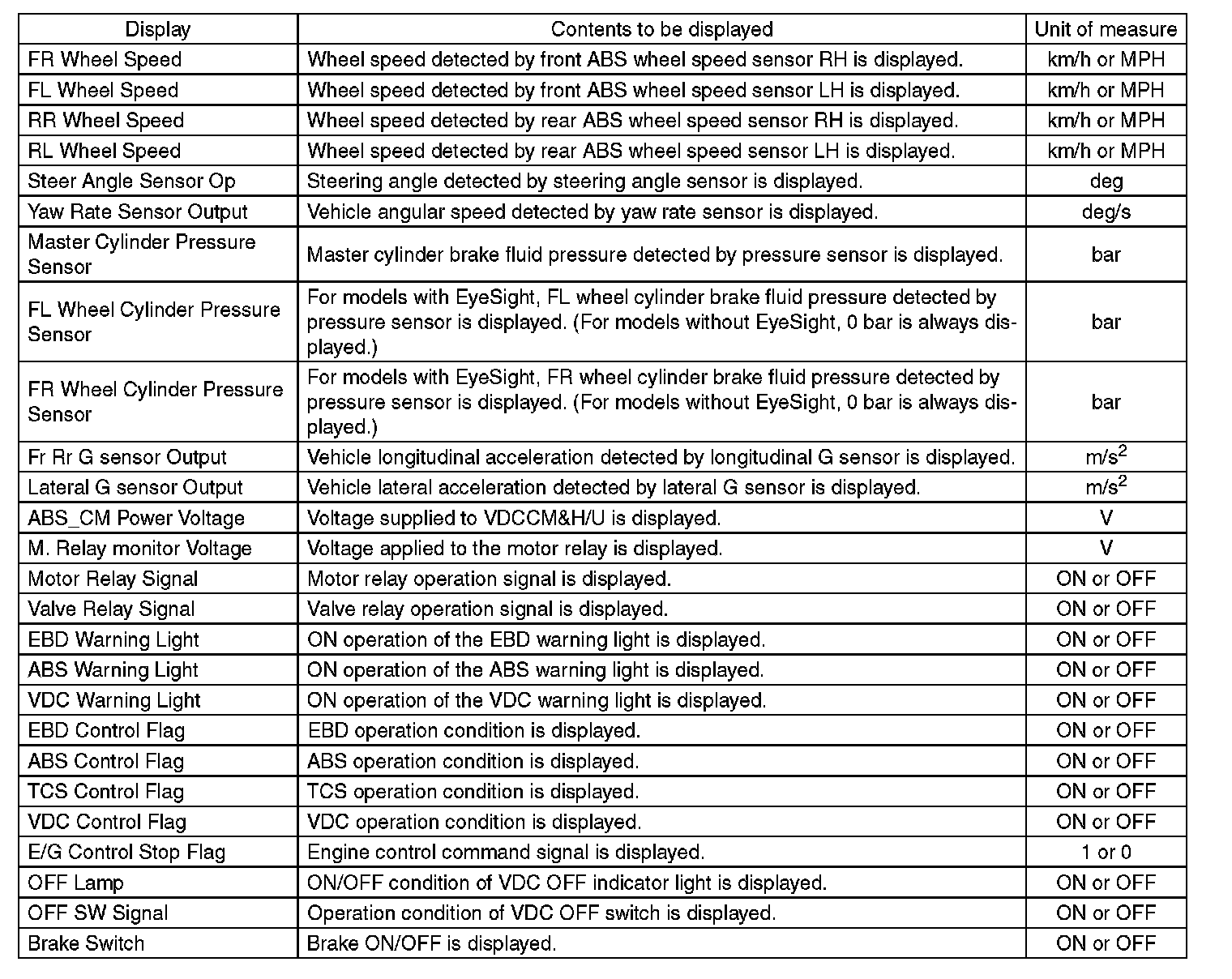 | Display | Contents to be displayed | Unit of measure |
|---|---|---|
| FR Wheel Speed | Wheel speed detected by front ABS wheel speed sensor RH is displayed. | km/h or MPH |
| FL Wheel Speed | Wheel speed detected by front ABS wheel speed sensor LH is displayed. | km/h or MPH |
| RR Wheel Speed | Wheel speed detected by rear ABS wheel speed sensor RH is displayed. | km/h or MPH |
| RL Wheel Speed | Wheel speed detected by rear ABS wheel speed sensor LH is displayed. | km/h or MPH |
| Steer Angle Sensor Op | Steering angle detected by steering angle sensor is displayed. | deg |
| Yaw Rate Sensor Output | Vehicle angular speed detected by yaw rate sensor is displayed. | deg/s |
| Master Cylinder Pressure Sensor | Master cylinder brake fluid pressure detected by pressure sensor is displayed. | bar |
| FL Wheel Cylinder Pressure Sensor | For models with EyeSight, FL wheel cylinder brake fluid pressure detected by pressure sensor is displayed. (For models without EyeSight, 0 bar is always displayed.) | bar |
| FR Wheel Cylinder Pressure Sensor | For models with EyeSight, FR wheel cylinder brake fluid pressure detected by pressure sensor is displayed. (For models without EyeSight, 0 bar is always displayed.) | bar |
| Fr Rr G sensor Output | Vehicle longitudinal acceleration detected by longitudinal G sensor is displayed. | $m/s^2$ |
| Lateral G sensor Output | Vehicle lateral acceleration detected by lateral G sensor is displayed. | $m/s^2$ |
| ABS_CM Power Voltage | Voltage supplied to VDCCM&H/U is displayed. | V |
| M. Relay monitor Voltage | Voltage applied to the motor relay is displayed. | V |
| Motor Relay Signal | Motor relay operation signal is displayed. | ON or OFF |
| Valve Relay Signal | Valve relay operation signal is displayed. | ON or OFF |
| EBD Warning Light | ON operation of the EBD warning light is displayed. | ON or OFF |
| ABS Warning Light | ON operation of the ABS warning light is displayed. | ON or OFF |
| VDC Warning Light | ON operation of the VDC warning light is displayed. | ON or OFF |
| EBD Control Flag | EBD operation condition is displayed. | ON or OFF |
| ABS Control Flag | ABS operation condition is displayed. | ON or OFF |
| TCS Control Flag | TCS operation condition is displayed. | ON or OFF |
| VDC Control Flag | VDC operation condition is displayed. | ON or OFF |
| E/G Control Stop Flag | Engine control command signal is displayed. | 1 or 0 |
| OFF Lamp | ON/OFF condition of VDC OFF indicator light is displayed. | ON or OFF |
| OFF SW Signal | Operation condition of VDC OFF switch is displayed. | ON or OFF |
| Brake Switch | Brake ON/OFF is displayed. | ON or OFF |